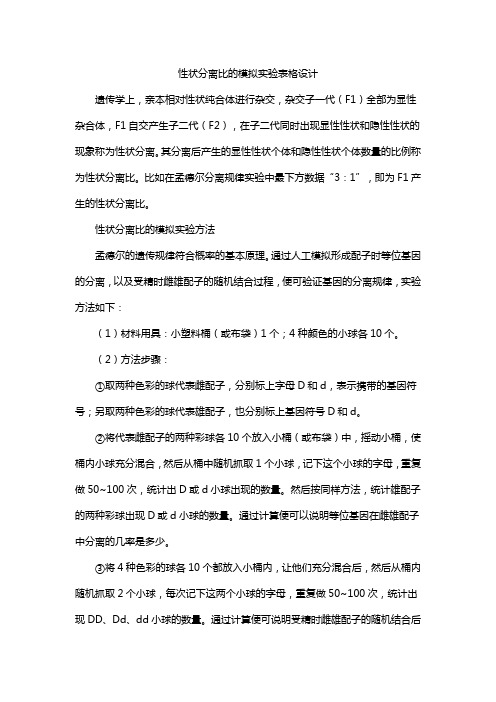 性状分离比的模拟实验表格设计

遗传学上，亲本相对性状纯合体进行杂交，杂交子一代（F1）全部为显性杂合体，F1 自交产生子二代（F2），在子二代同时出现显性性状和隐性性状的现象称为性状分离。其分离后产生的显性性状个体和隐性性状个体数量的比例称为性状分离比。比如在孟德尔分离规律实验中最下方数据“3：1”，即为 F1 产生的性状分离比。

性状分离比的模拟实验方法

孟德尔的遗传规律符合概率的基本原理。通过人工模拟形成配子时等位基因的分离，以及受精时雌雄配子的随机结合过程，便可验证基因的分离规律，实验方法如下：

（1）材料用具：小塑料桶（或布袋）1 个；4 种颜色的小球各 10 个。

（2）方法步骤：

①取两种色彩的球代表雌配子，分别标上字母 D 和 d，表示携带的基因符号；另取两种色彩的球代表雄配子，也分别标上基因符号 D 和 d。

②将代表雌配子的两种彩球各 10 个放入小桶（或布袋）中，摇动小桶，使桶内小球充分混合，然后从桶中随机抓取 1 个小球，记下这个小球的字母，重复做 50~100 次，统计出 D 或 d 小球出现的数量。然后按同样方法，统计雄配子的两种彩球出现 D 或 d 小球的数量。通过计算便可以说明等位基因在雌雄配子中分离的几率是多少。

③将 4 种色彩的球各 10 个都放入小桶内，让他们充分混合后，然后从桶内随机抓取 2 个小球，每次记下这两个小球的字母，重复做 50~100 次，统计出现 DD、Dd、dd 小球的数量。通过计算便可说明受精时雌雄配子的随机结合后